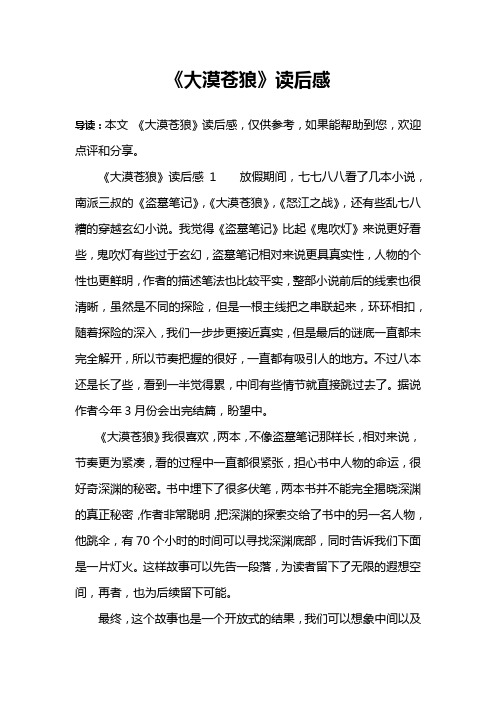 《大漠苍狼》读后感

导读：本文 《大漠苍狼》读后感，仅供参考，如果能帮助到您，欢迎点评和分享。

《大漠苍狼》读后感 1　　放假期间，七七八八看了几本小说，南派三叔的《盗墓笔记》,《大漠苍狼》,《怒江之战》，还有些乱七八糟的穿越玄幻小说。我觉得《盗墓笔记》比起《鬼吹灯》来说更好看些，鬼吹灯有些过于玄幻，盗墓笔记相对来说更具真实性，人物的个性也更鲜明，作者的描述笔法也比较平实，整部小说前后的线索也很清晰，虽然是不同的探险，但是一根主线把之串联起来，环环相扣，随着探险的深入，我们一步步更接近真实，但是最后的谜底一直都未完全解开，所以节奏把握的很好，一直都有吸引人的地方。不过八本还是长了些，看到一半觉得累，中间有些情节就直接跳过去了。据说作者今年 3 月份会出完结篇，盼望中。

《大漠苍狼》我很喜欢，两本，不像盗墓笔记那样长，相对来说，节奏更为紧凑，看的过程中一直都很紧张，担心书中人物的命运，很好奇深渊的秘密。书中埋下了很多伏笔，两本书并不能完全揭晓深渊的真正秘密，作者非常聪明，把深渊的探索交给了书中的另一名人物，他跳伞，有 70 个小时的时间可以寻找深渊底部，同时告诉我们下面是一片灯火。这样故事可以先告一段落，为读者留下了无限的遐想空间，再者，也为后续留下可能。

最终，这个故事也是一个开放式的结果，我们可以想象中间以及